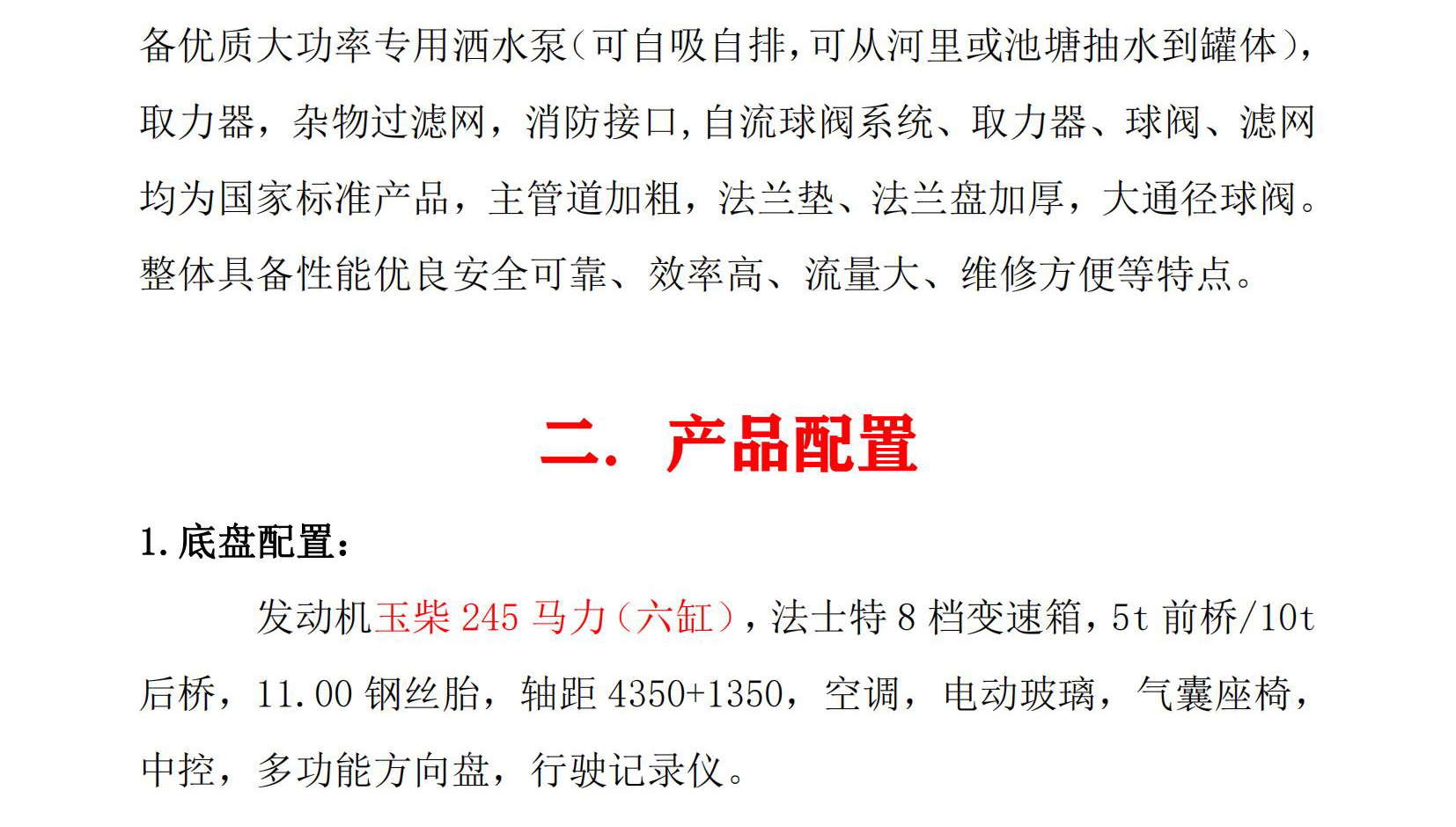 备优质大功率专用洒水泵(可自吸自排,可从河里或池塘抽水到罐体),取力器,杂物过滤网,消防接口,自流球阀系统、取力器、球阀、滤网均为国家标准产品,主管道加粗,法兰垫、法兰盘加厚,大通径球阀。整体具备性能优良安全可靠、效率高、流量大、维修方便等特点。

二. 产品配置

1.底盘配置:

发动机玉柴245马力(六缸),法士特8档变速箱,5t前桥/10t后桥,11.00钢丝胎,轴距4350+1350,空调,电动玻璃,气囊座椅,中控,多功能方向盘,行驶记录仪。